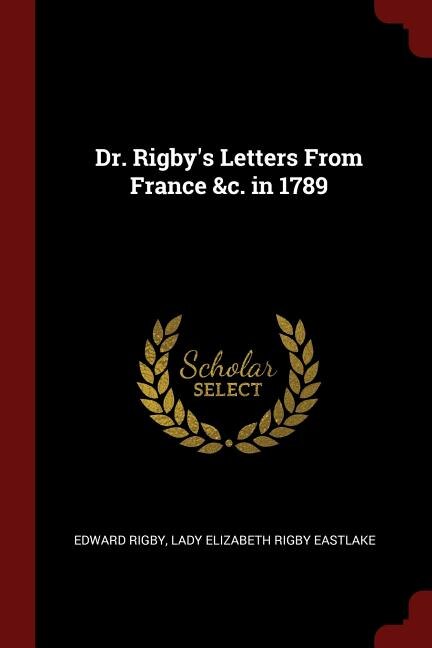 Dr. Rigby's Letters From France &c. in 1789

Scholar
SELECT

EDWARD RIGBY, LADY ELIZABETH RIGBY EASTLAKE